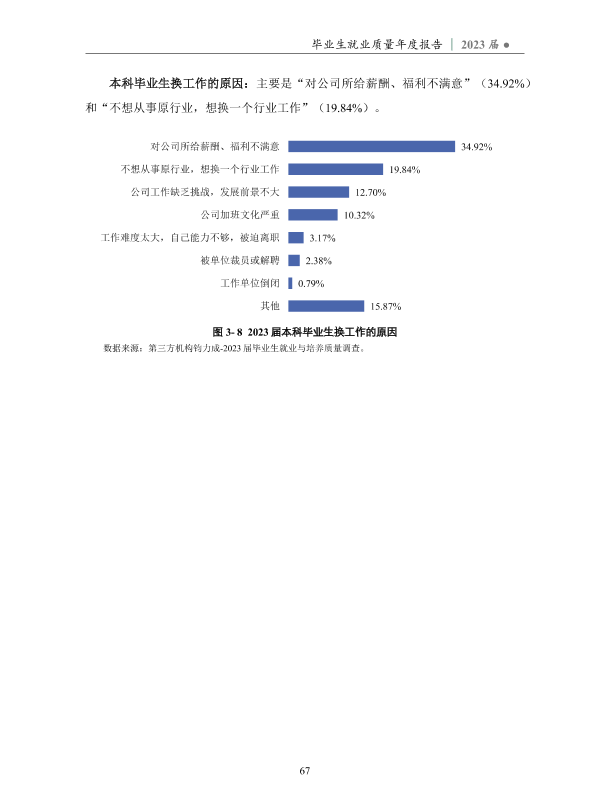 毕业生就业质量年度报告 | 2023届 ●

本科毕业生换工作的原因：主要是“对公司所给薪酬、福利不满意”（34.92%）和“不想从事原行业，想换一个行业工作”（19.84%）。

对公司所给薪酬、福利不满意 34.92%
不想从事原行业，想换一个行业工作 19.84%
公司工作缺乏挑战，发展前景不大 12.70%
公司加班文化严重 10.32%
工作难度太大，自己能力不够，被迫离职 3.17%
被单位裁员或解聘 2.38%
工作单位倒闭 0.79%
其他 15.87%

图3-8 2023届本科毕业生换工作的原因
数据来源：第三方机构钧力成-2023届毕业生就业与培养质量调查。

67